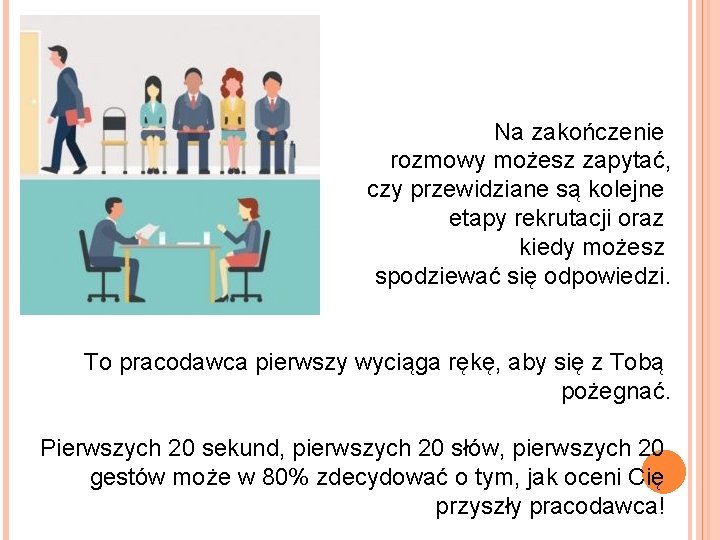 Na zakończenie rozmowy możesz zapytać, czy przewidziane są kolejne etapy rekrutacji oraz kiedy możesz spodziewać się odpowiedzi.

To pracodawca pierwszy wyciąga rękę, aby się z Tobą pożegnać.

Pierwszych 20 sekund, pierwszych 20 słów, pierwszych 20 gestów może w 80% zdecydować o tym, jak oceni Cię przyszły pracodawca!